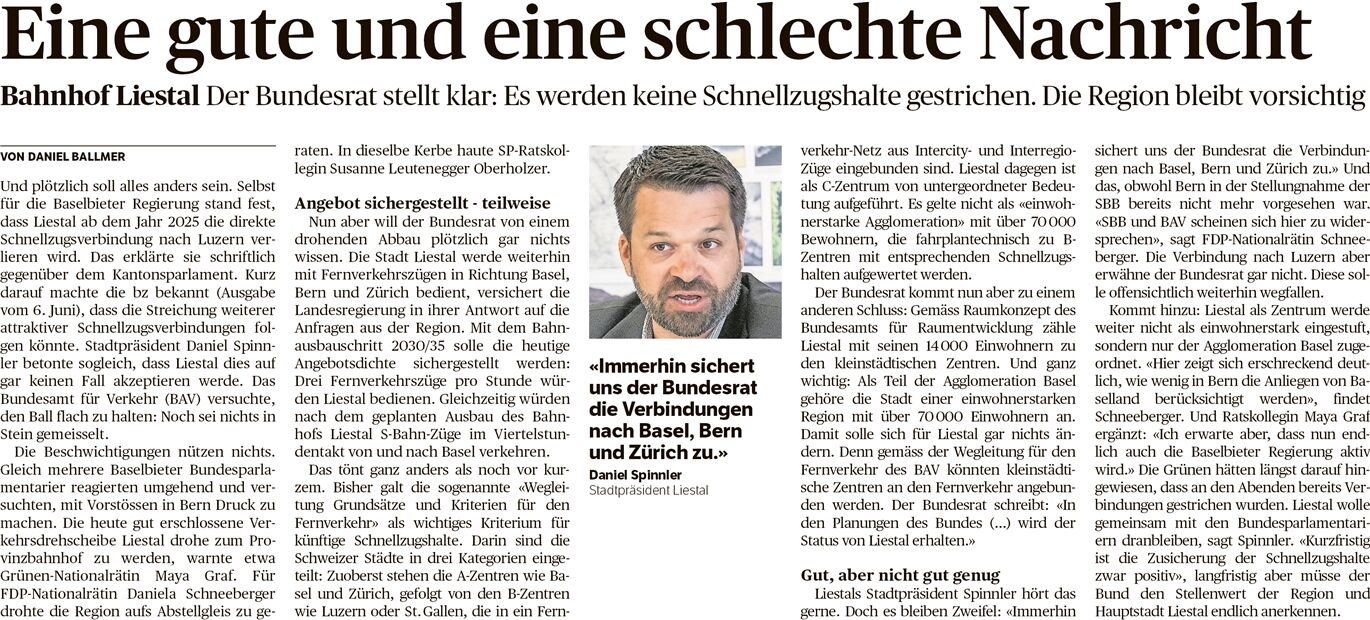 Eine gute und eine schlechte Nachricht

Bahnhof Liestal Der Bundesrat stellt klar: Es werden keine Schnellzugshalte gestrichen. Die Region bleibt vorsichtig

VON DANIEL BALLMER

Und plötzlich soll alles anders sein. Selbst für die Baselbieter Regierung stand fest, dass Liestal ab dem Jahr 2025 die direkte Schnellzugsverbindung nach Luzern verlieren wird. Das erklärte sie schriftlich gegenüber dem Kantonsparlament. Kurz darauf machte die bz bekannt (Ausgabe vom 6. Juni), dass die Streichung weiterer attraktiver Schnellzugsverbindungen folgen könnte. Stadtpräsident Daniel Spinnler betonte sogleich, dass Liestal dies auf gar keinen Fall akzeptieren werde. Das Bundesamt für Verkehr (BAV) versuchte, den Ball flach zu halten: Noch sei nichts in Stein gemeisselt.

Die Beschwichtigungen nützen nichts. Gleich mehrere Baselbieter Bundesparlamentarier reagierten umgehend und versuchten, mit Vorstössen in Bern Druck zu machen. Die heute gut erschlossene Verkehrsdrehscheibe Liestal drohe zum Provinzbahnhof zu werden, warnte etwa Grünen-Nationalrätin Maya Graf. Für FDP-Nationalrätin Daniela Schneeberger drohte die Region aufs Abstellgleis zu geraten. In dieselbe Kerbe haute SP-Ratskollegin Susanne Leutenegger Oberholzer.

Angebot sichergestellt - teilweise

Nun aber will der Bundesrat von einem drohenden Abbau plötzlich gar nichts wissen. Die Stadt Liestal werde weiterhin mit Fernverkehrszügen in Richtung Basel, Bern und Zürich bedient, versichert die Landesregierung in ihrer Antwort auf die Anfragen aus der Region. Mit dem Bahnausbauschritt 2030/35 solle die heutige Angebotsdichte sichergestellt werden: Drei Fernverkehrszüge pro Stunde würden Liestal bedienen. Gleichzeitig würden nach dem geplanten Ausbau des Bahnhofs Liestal S-Bahn-Züge im Viertelstundentakt von und nach Basel verkehren.

Das tönt ganz anders als noch vor kurzem. Bisher galt die sogenannte «Wegleitung Grundsätze und Kriterien für den Fernverkehr» als wichtiges Kriterium für künftige Schnellzugshalte. Darin sind die Schweizer Städte in drei Kategorien eingeteilt: Zuoberst stehen die A-Zentren wie Basel und Zürich, gefolgt von den B-Zentren wie Luzern oder St. Gallen, die in ein Fernverkehr-Netz aus Intercity- und Interregio-Züge eingebunden sind. Liestal dagegen ist als C-Zentrum von untergeordneter Bedeutung aufgeführt. Es gelte nicht als «einwohnerstarke Agglomeration» mit über 70 000 Bewohnern, die fahrplantechnisch zu B-Zentren mit entsprechenden Schnellzugshalten aufgewertet werden.

Der Bundesrat kommt nun aber zu einem anderen Schluss: Gemäss Raumkonzept des Bundesamts für Raumentwicklung zähle Liestal mit seinen 14 000 Einwohnern zu den kleinstädtischen Zentren. Und ganz wichtig: Als Teil der Agglomeration Basel gehöre die Stadt einer einwohnerstarken Region mit über 70 000 Einwohnern an. Damit solle sich für Liestal gar nichts ändern. Denn gemäss der Wegleitung für den Fernverkehr des BAV könnten kleinstädtische Zentren an den Fernverkehr angebunden werden. Der Bundesrat schreibt: «In den Planungen des Bundes (...) wird der Status von Liestal erhalten.»

Gut, aber nicht gut genug

Liestals Stadtpräsident Spinnler hört das gerne. Doch es bleiben Zweifel: «Immerhin sichert uns der Bundesrat die Verbindungen nach Basel, Bern und Zürich zu.» Und das, obwohl Bern in der Stellungnahme der SBB bereits nicht mehr vorgesehen war. «SBB und BAV scheinen sich hier zu widersprechen», sagt FDP-Nationalrätin Schneeberger. Die Verbindung nach Luzern aber erwähne der Bundesrat gar nicht. Diese solle offensichtlich weiterhin wegfallen.

Kommt hinzu: Liestal als Zentrum werde weiter nicht als einwohnerstark eingestuft, sondern nur der Agglomeration Basel zugeordnet. «Hier zeigt sich erschreckend deutlich, wie wenig in Bern die Anliegen von Baselland berücksichtigt werden», findet Schneeberger. Und Ratskollegin Maya Graf ergänzt: «Ich erwarte aber, dass nun endlich auch die Baselbieter Regierung aktiv wird.» Die Grünen hätten längst darauf hingewiesen, dass an den Abenden bereits Verbindungen gestrichen wurden. Liestal wolle gemeinsam mit den Bundesparlamentariern dranbleiben, sagt Spinnler. «Kurzfristig ist die Zusicherung der Schnellzugshalte zwar positiv», langfristig aber müsse der Bund den Stellenwert der Region und Hauptstadt Liestal endlich anerkennen.

«Immerhin sichert uns der Bundesrat die Verbindungen nach Basel, Bern und Zürich zu.»
Daniel Spinnler
Stadtpräsident Liestal